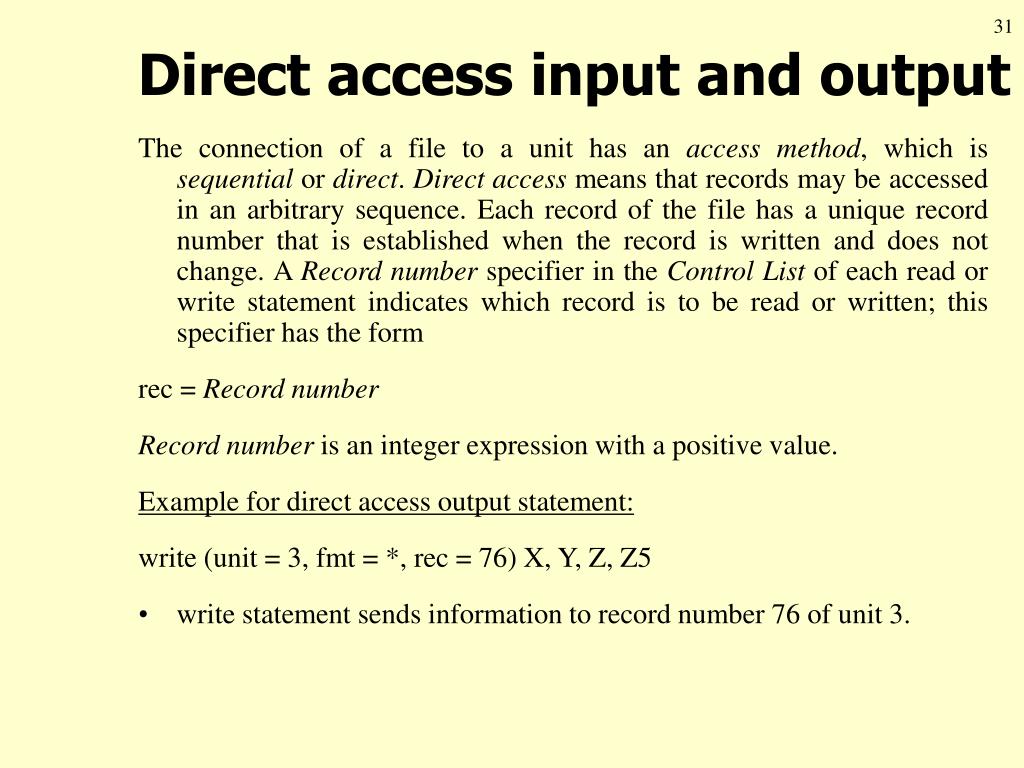 31

Direct access input and output

The connection of a file to a unit has an access method, which is sequential or direct. Direct access means that records may be accessed in an arbitrary sequence. Each record of the file has a unique record number that is established when the record is written and does not change. A Record number specifier in the Control List of each read or write statement indicates which record is to be read or written; this specifier has the form

rec = Record number

Record number is an integer expression with a positive value.

Example for direct access output statement:

write (unit = 3, fmt = *, rec = 76) X, Y, Z, Z5

• write statement sends information to record number 76 of unit 3.